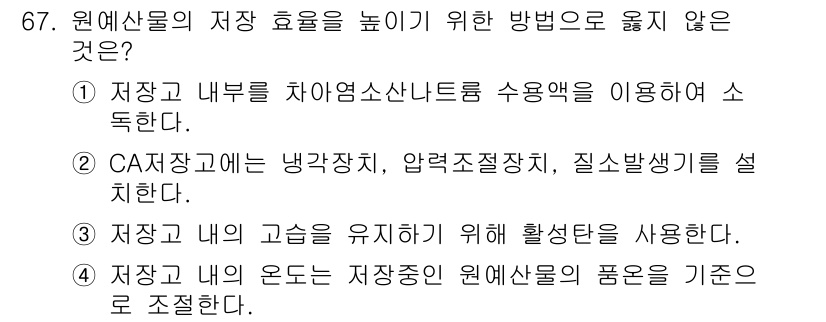 67. 원예산물의 저장 효율을 높이기 위한 방법으로 옳지 않은 것은?

① 저장고 내부를 차아염소산나트륨 수용액을 이용하여 소독한다.

② CA저장고에는 냉각장치, 압력조절장치, 질소발생기를 설치한다.

③ 저장고 내의 고습을 유지하기 위해 활성탄을 사용한다.

④ 저장고 내의 온도는 저장중인 원예산물의 품온을 기준으로 조절한다.